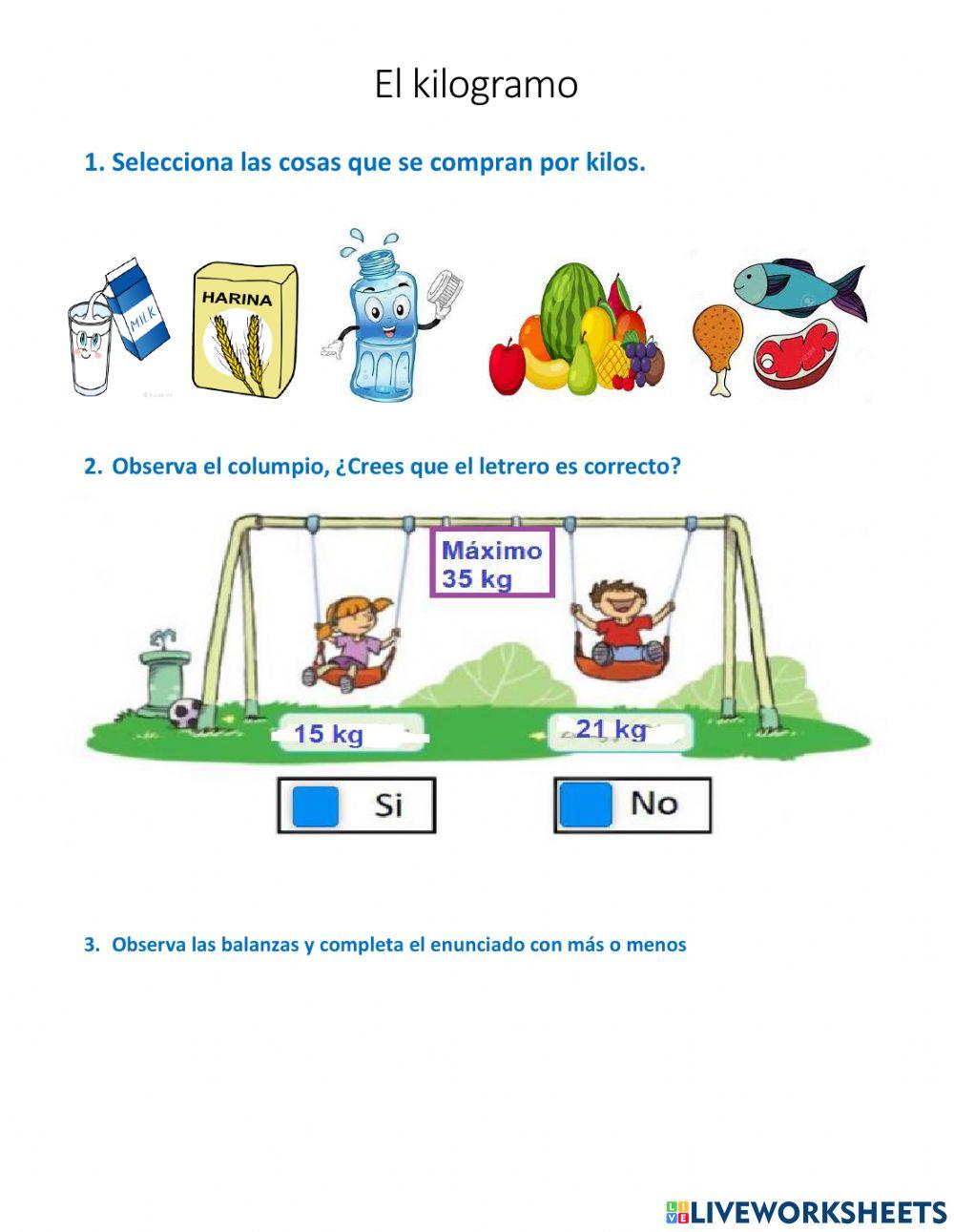 El kilogramo

1. Selecciona las cosas que se compran por kilos.

MILK

HARINA

2. Observa el columpio, ¿Crees que el letrero es correcto?

Máximo 35 kg

15 kg

21 kg

Si

No

3. Observa las balanzas y completa el enunciado con más o menos

LIVEWORKSHEETS